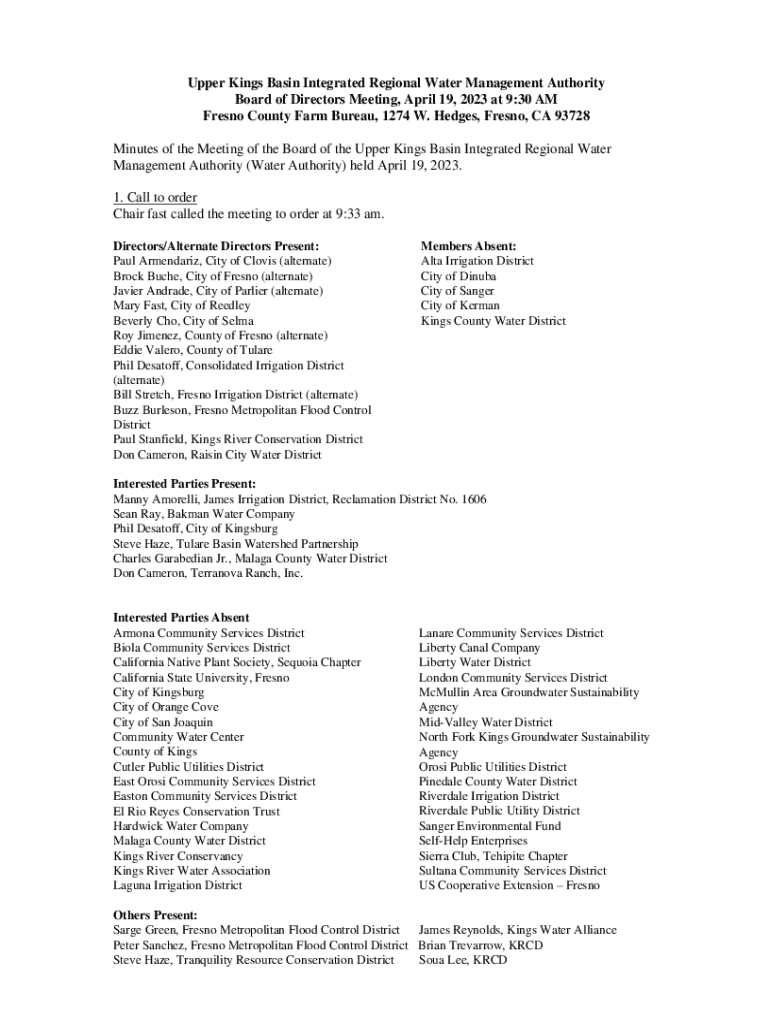 Upper Kings Basin Integrated Regional Water Management Authority
Board of Directors Meeting, April 19, 2023 at 9:30 AM
Fresno County Farm Bureau, 1274 W. Hedges, Fresno, CA 93728

Minutes of the Meeting of the Board of the Upper Kings Basin Integrated Regional Water Management Authority (Water Authority) held April 19, 2023.

1. Call to order
Chair fast called the meeting to order at 9:33 am.

Directors/Alternate Directors Present:
Paul Armendariz, City of Clovis (alternate)
Brock Buche, City of Fresno (alternate)
Javier Andrade, City of Parlier (alternate)
Mary Fast, City of Reedley
Beverly Cho, City of Selma
Roy Jimenez, County of Fresno (alternate)
Eddie Valero, County of Tulare
Phil Desatoff, Consolidated Irrigation District (alternate)
Bill Stretch, Fresno Irrigation District (alternate)
Buzz Burleson, Fresno Metropolitan Flood Control District
Paul Stanfield, Kings River Conservation District
Don Cameron, Raisin City Water District

Members Absent:
Alta Irrigation District
City of Dinuba
City of Sanger
City of Kerman
Kings County Water District

Interested Parties Present:
Manny Amorelli, James Irrigation District, Reclamation District No. 1606
Sean Ray, Bakman Water Company
Phil Desatoff, City of Kingsburg
Steve Haze, Tulare Basin Watershed Partnership
Charles Garabedian Jr., Malaga County Water District
Don Cameron, Terranova Ranch, Inc.

Interested Parties Absent
Armona Community Services District
Biola Community Services District
California Native Plant Society, Sequoia Chapter
California State University, Fresno
City of Kingsburg
City of Orange Cove
City of San Joaquin
Community Water Center
County of Kings
Cutler Public Utilities District
East Orosi Community Services District
Easton Community Services District
El Rio Reyes Conservation Trust
Hardwick Water Company
Malaga County Water District
Kings River Conservancy
Kings River Water Association
Laguna Irrigation District

Lanare Community Services District
Liberty Canal Company
Liberty Water District
London Community Services District
McMullin Area Groundwater Sustainability Agency
Mid-Valley Water District
North Fork Kings Groundwater Sustainability Agency
Orosi Public Utilities District
Pinedale County Water District
Riverdale Irrigation District
Riverdale Public Utility District
Sanger Environmental Fund
Self-Help Enterprises
Sierra Club, Tehipite Chapter
Sultana Community Services District
US Cooperative Extension – Fresno

Others Present:
Sarge Green, Fresno Metropolitan Flood Control District
Peter Sanchez, Fresno Metropolitan Flood Control District
Steve Haze, Tranquility Resource Conservation District

James Reynolds, Kings Water Alliance
Brian Trevarrow, KRCD
Soua Lee, KRCD